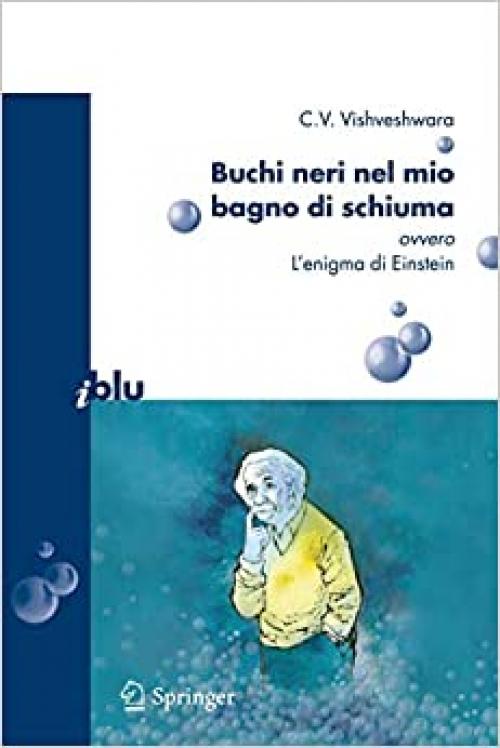 C.V. Vishveshwara

Buchi neri nel mio bagno di schiuma

ovvero

L'enigma di Einstein

i blu

Springer